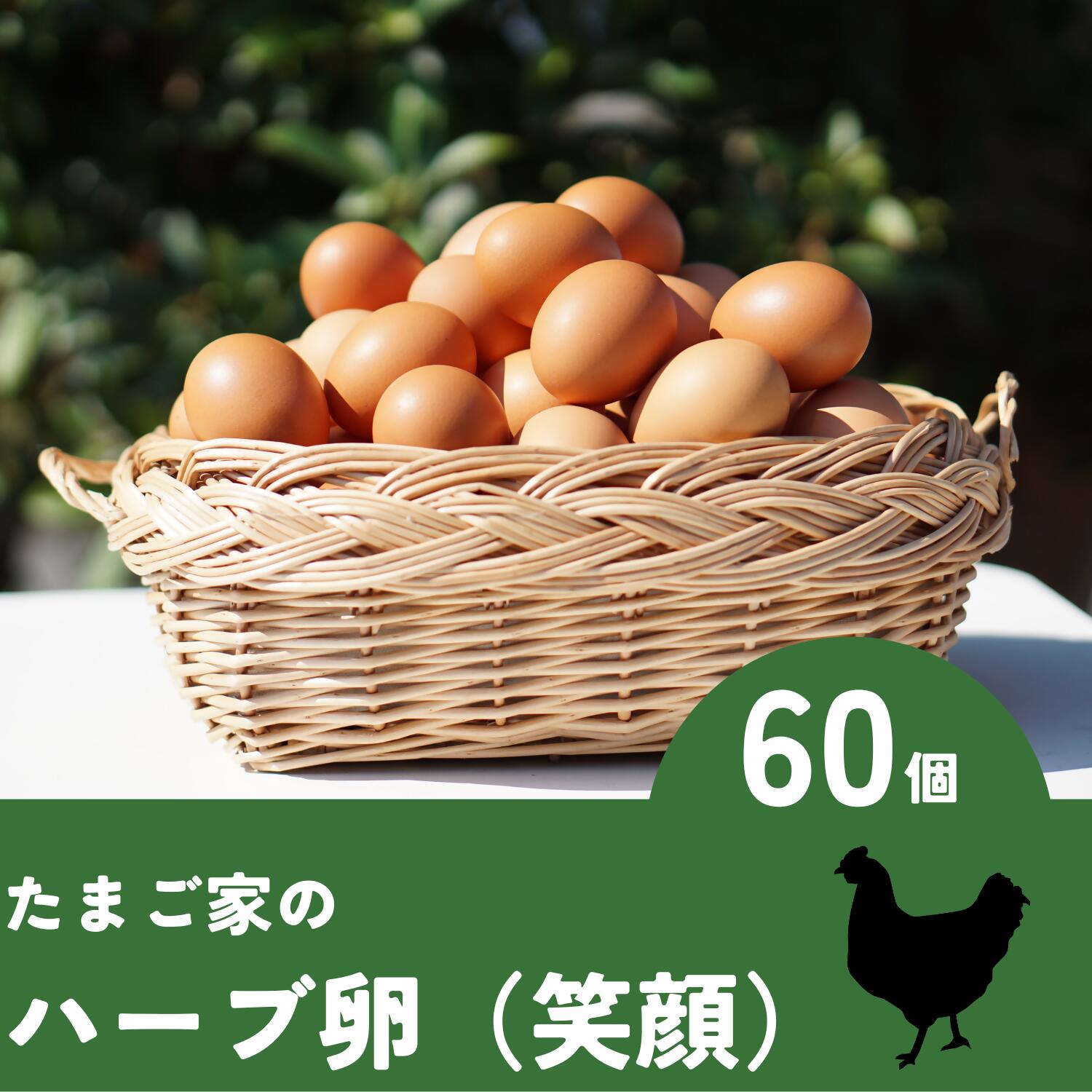 60個

たまご家の

ハーブ卵（笑顔）